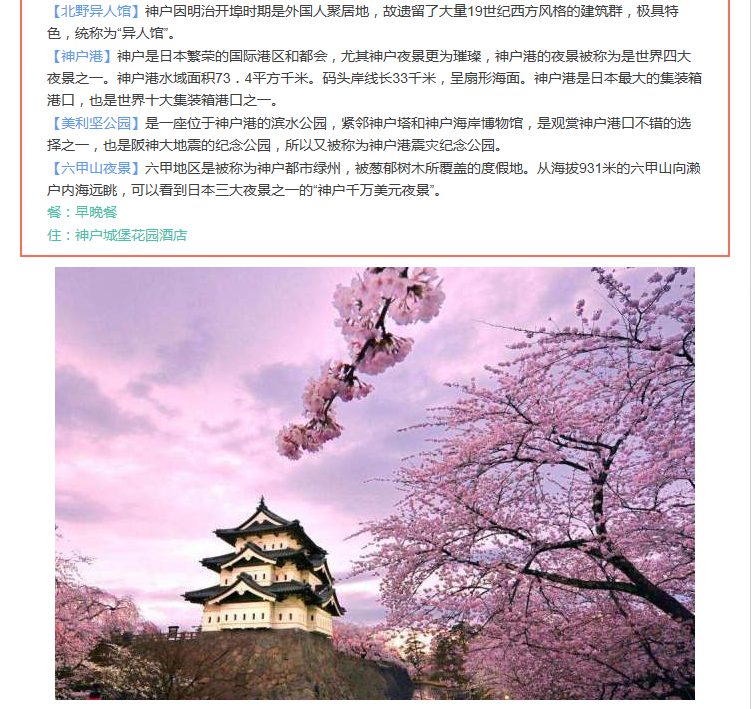 【北野异人馆】神户因明治开埠时期是外国人聚居地，故遗留了大量19世纪西方风格的建筑群，极具特色，统称为“异人馆”。

【神户港】神户是日本繁荣的国际港区和都会，尤其神户夜景更为璀璨，神户港的夜景被称为是世界四大夜景之一。神户港水域面积73．4平方千米。码头岸线长33千米，呈扇形海面。神户港是日本最大的集装箱港口，也是世界十大集装箱港口之一。

【美利坚公园】是一座位于神户港的滨水公园，紧邻神户塔和神户海岸博物馆，是观赏神户港口不错的选择之一，也是阪神大地震的纪念公园，所以又被称为神户港震灾纪念公园。

【六甲山夜景】六甲地区是被称为神户都市绿州，被葱郁树木所覆盖的度假地。从海拔931米的六甲山向濑户内海远眺，可以看到日本三大夜景之一的“神户千万美元夜景”。

餐：早晚餐

住：神户城堡花园酒店